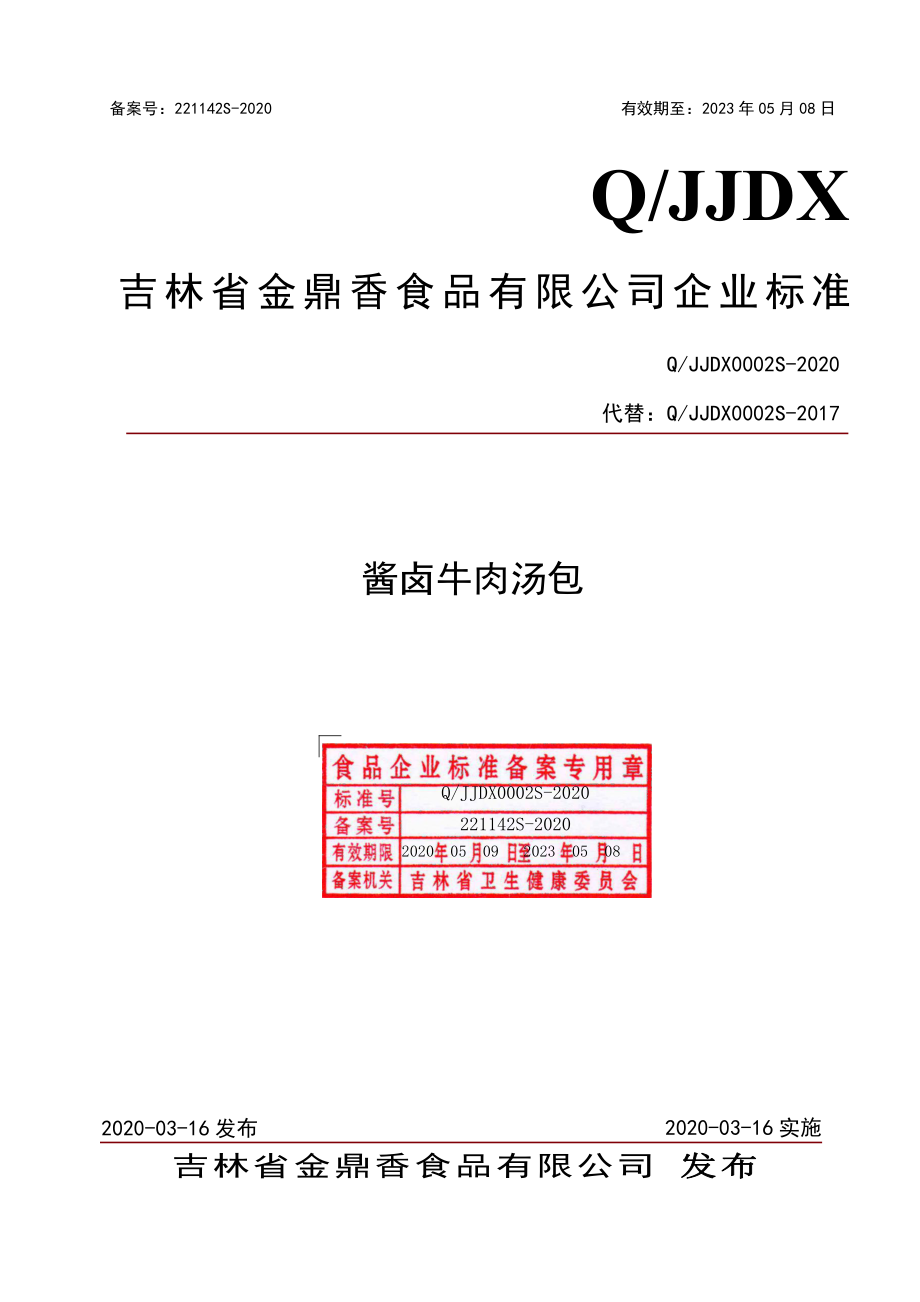 备案号：221142S-2020

有效期至：2023 年 05 月 08 日

Q/JJDX

吉林省金鼎香食品有限公司企业标准

Q/JJDX0002S-2020

代替：Q/JJDX0002S-2017

酱卤牛肉汤包

食品企业标准备案专用章

| 标准号 | Q/JJDX0002S-2020 |
|---|---|
| 备案号 | 221142S-2020 |
| 有效期限 | 2020年05月09日至2023年05月08日 |
| 备案机关 | 吉林省卫生健康委员会 |

2020-03-16 发布

2020-03-16 实施

吉林省金鼎香食品有限公司 发布